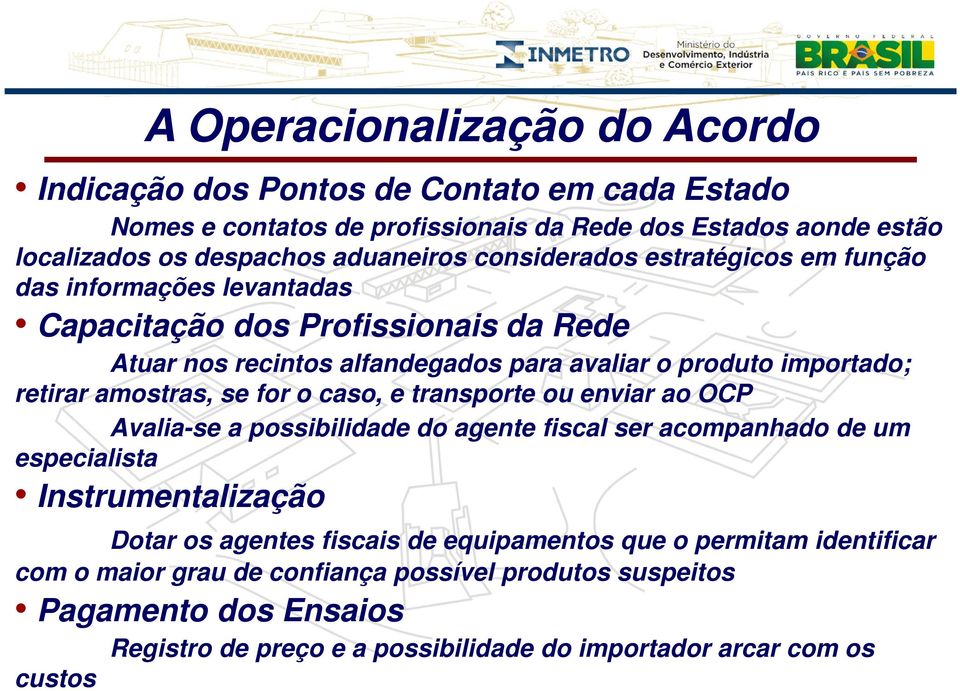 INMETRO Ministério do Desenvolvimento, Indústria e Comércio Exterior

GOVERNO FEDERAL BRASIL PAÍS RICO É PAÍS SEM POBREZA

A Operacionalização do Acordo

• Indicação dos Pontos de Contato em cada Estado

Nomes e contatos de profissionais da Rede dos Estados aonde estão localizados os despachos aduaneiros considerados estratégicos em função das informações levantadas

• Capacitação dos Profissionais da Rede

Atuar nos recintos alfandegados para avaliar o produto importado; retirar amostras, se for o caso, e transporte ou enviar ao OCP

Avalia-se a possibilidade do agente fiscal ser acompanhado de um especialista

• Instrumentalização

Dotar os agentes fiscais de equipamentos que o permitam identificar com o maior grau de confiança possível produtos suspeitos

• Pagamento dos Ensaios

Registro de preço e a possibilidade do importador arcar com os custos